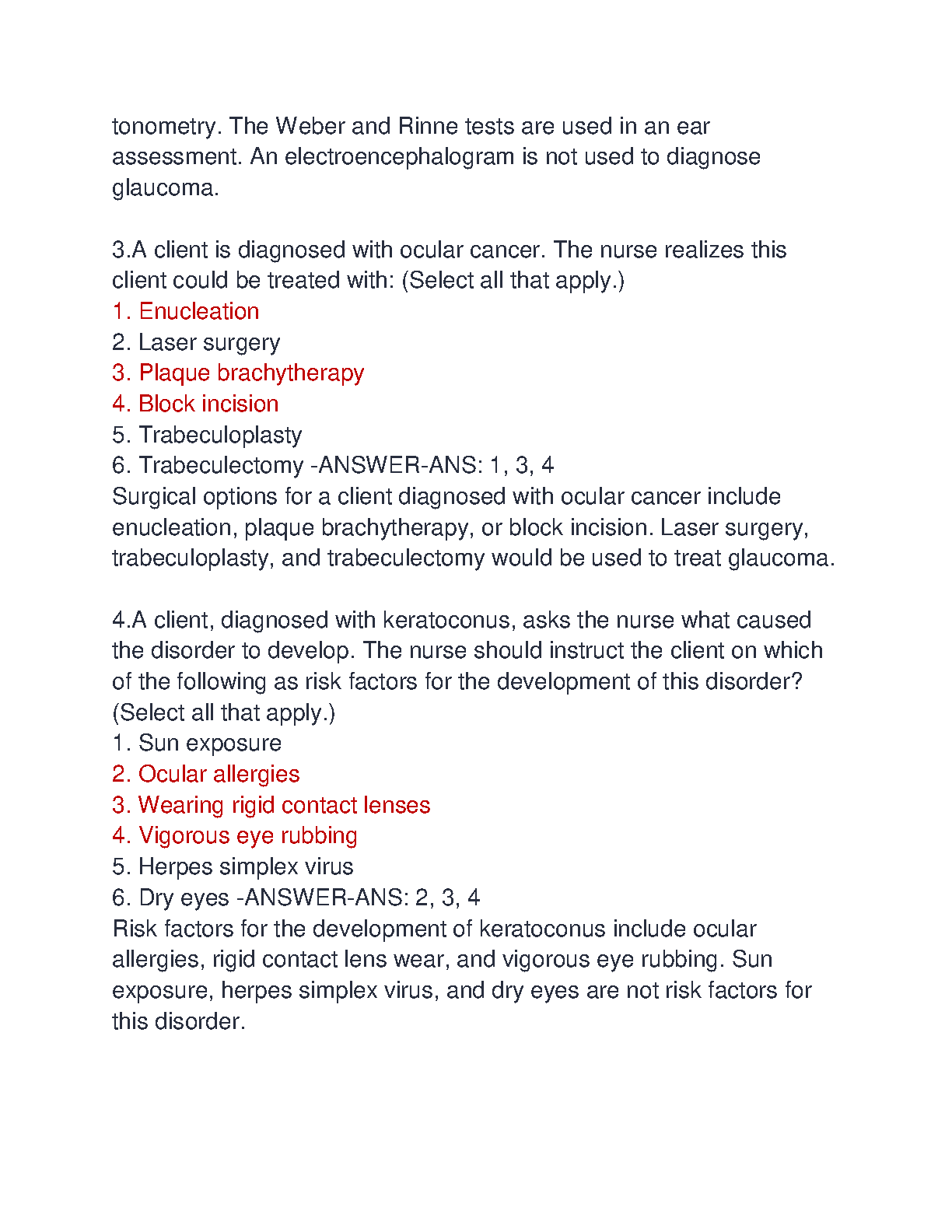 tonometry. The Weber and Rinne tests are used in an ear assessment. An electroencephalogram is not used to diagnose glaucoma.

3.A client is diagnosed with ocular cancer. The nurse realizes this client could be treated with: (Select all that apply.)
1. Enucleation
2. Laser surgery
3. Plaque brachytherapy
4. Block incision
5. Trabeculoplasty
6. Trabeculectomy -ANSWER-ANS: 1, 3, 4
Surgical options for a client diagnosed with ocular cancer include enucleation, plaque brachytherapy, or block incision. Laser surgery, trabeculoplasty, and trabeculectomy would be used to treat glaucoma.

4.A client, diagnosed with keratoconus, asks the nurse what caused the disorder to develop. The nurse should instruct the client on which of the following as risk factors for the development of this disorder? (Select all that apply.)
1. Sun exposure
2. Ocular allergies
3. Wearing rigid contact lenses
4. Vigorous eye rubbing
5. Herpes simplex virus
6. Dry eyes -ANSWER-ANS: 2, 3, 4
Risk factors for the development of keratoconus include ocular allergies, rigid contact lens wear, and vigorous eye rubbing. Sun exposure, herpes simplex virus, and dry eyes are not risk factors for this disorder.